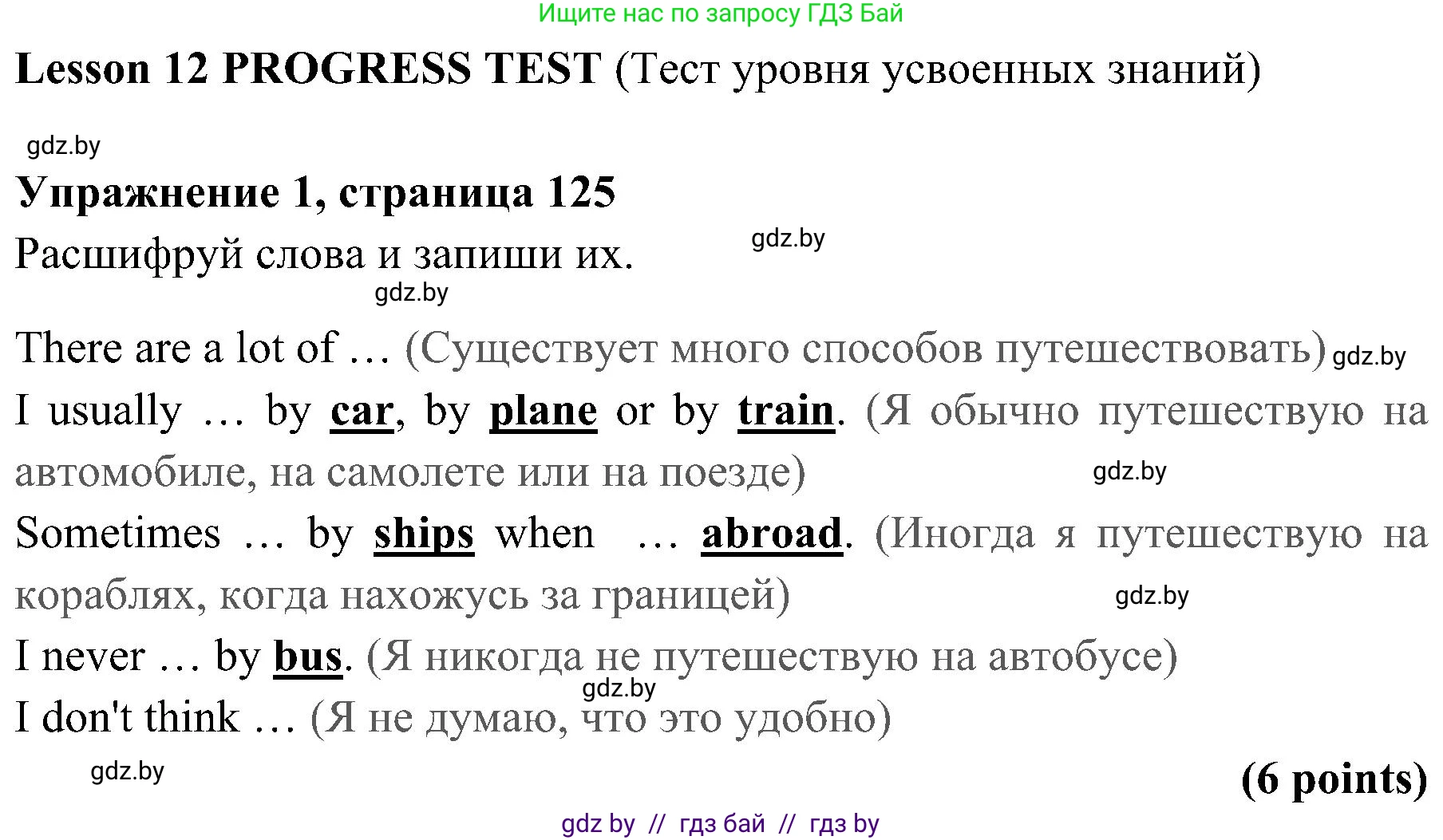 Ищите нас по запросу ГДЗ Бай

Lesson 12 PROGRESS TEST (Тест уровня усвоенных знаний)

gdz.by

Упражнение 1, страница 125

Расшифруй слова и запиши их. gdz.by

gdz.by

There are a lot of … (Существует много способов путешествовать) gdz.by

I usually … by car, by plane or by train. (Я обычно путешествую на автомобиле, на самолете или на поезде) gdz.by

Sometimes … by ships when … abroad. (Иногда я путешествую на кораблях, когда нахожусь за границей) gdz.by

I never … by bus. (Я никогда не путешествую на автобусе)

gdz.by

I don't think … (Я не думаю, что это удобно)

gdz.by

(6 points)

gdz by // гдз бай // гдз by